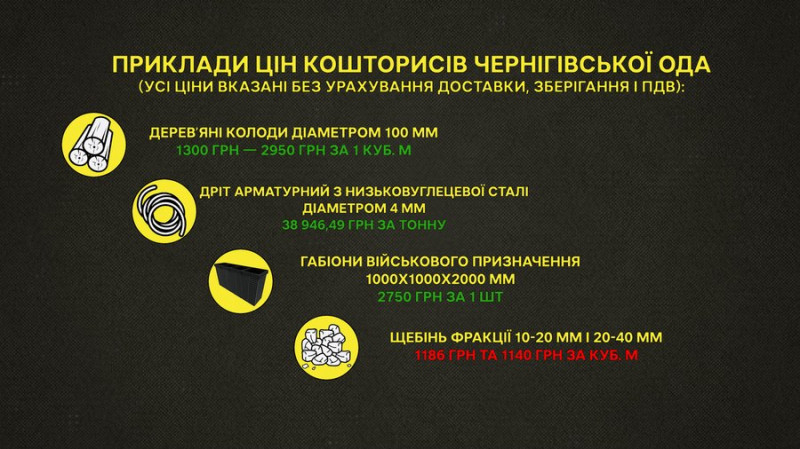 ПРИКЛАДИ ЦІН КОШТОРИСІВ ЧЕРНІГІВСЬКОЇ ОДА
(УСІ ЦІНИ ВКАЗАНІ БЕЗ УРАХУВАННЯ ДОСТАВКИ, ЗБЕРІГАННЯ І ПДВ):

ДЕРЕВ'ЯНІ КОЛОДИ ДІАМЕТРОМ 100 ММ
1300 ГРН — 2950 ГРН ЗА 1 КУБ. М

ДРІТ АРМАТУРНИЙ З НИЗЬКОВУГЛЕЦЕВОЇ СТАЛІ
ДІАМЕТРОМ 4 ММ
38 946,49 ГРН ЗА ТОННУ

ГАБІОНИ ВІЙСЬКОВОГО ПРИЗНАЧЕННЯ
1000Х1000Х2000 ММ
2750 ГРН ЗА 1 ШТ

ЩЕБІНЬ ФРАКЦІЇ 10-20 ММ І 20-40 ММ
1186 ГРН ТА 1140 ГРН ЗА КУБ. М